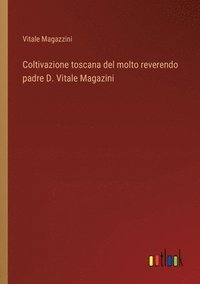 Vitale Magazzini

Coltivazione toscana del molto reverendo padre D. Vitale Magazini

outlook